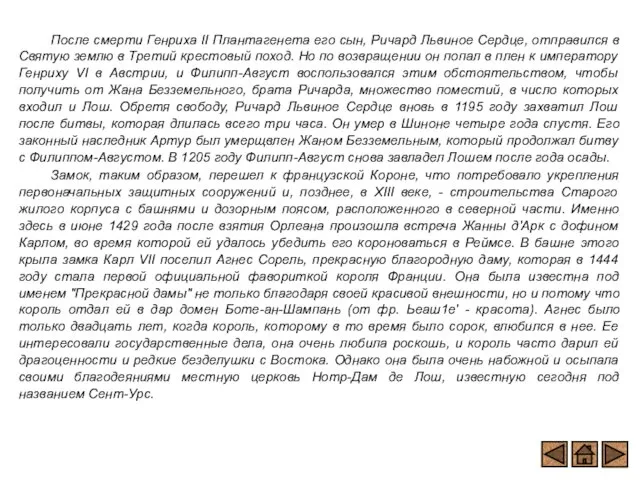 После смерти Генриха II Плантагенета его сын, Ричард Львиное Сердце, отправился в Святую землю в Третий крестовый поход. Но по возвращении он попал в плен к императору Генриху VI в Австрии, и Филипп-Август воспользовался этим обстоятельством, чтобы получить от Жана Безземельного, брата Ричарда, множество поместий, в число которых входил и Лош. Обретя свободу, Ричард Львиное Сердце вновь в 1195 году захватил Лош после битвы, которая длилась всего три часа. Он умер в Шиноне четыре года спустя. Его законный наследник Артур был умерщвлен Жаном Безземельным, который продолжал битву с Филиппом-Августом. В 1205 году Филипп-Август снова завладел Лошем после года осады.

Замок, таким образом, перешел к французской Короне, что потребовало укрепления первоначальных защитных сооружений и, позднее, в XIII веке, - строительства Старого жилого корпуса с башнями и дозорным поясом, расположенного в северной части. Именно здесь в июне 1429 года после взятия Орлеана произошла встреча Жанны д'Арк с дофином Карлом, во время которой ей удалось убедить его короноваться в Реймсе. В башне этого крыла замка Карл VII поселил Агнес Сорель, прекрасную благородную даму, которая в 1444 году стала первой официальной фавориткой короля Франции. Она была известна под именем "Прекрасной дамы" не только благодаря своей красивой внешности, но и потому что король отдал ей в дар домен Боте-ан-Шампань (от фр. Ьеаш1е' - красота). Агнес было только двадцать лет, когда король, которому в то время было сорок, влюбился в нее. Ее интересовали государственные дела, она очень любила роскошь, и король часто дарил ей драгоценности и редкие безделушки с Востока. Однако она была очень набожной и осыпала своими благодеяниями местную церковь Нотр-Дам де Лош, известную сегодня под названием Сент-Урс.